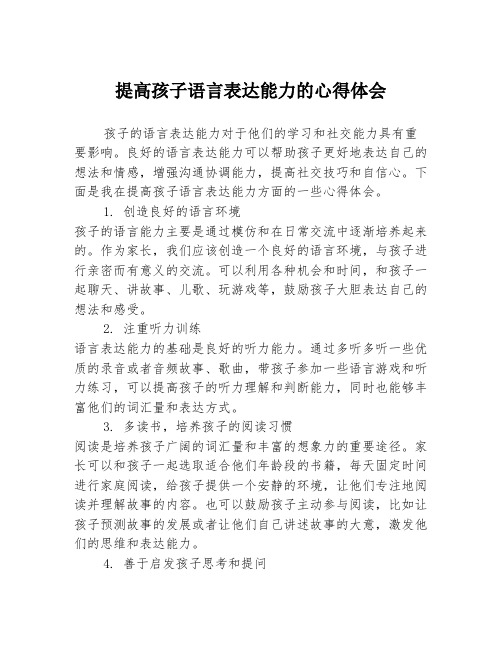 提高孩子语言表达能力的心得体会

孩子的语言表达能力对于他们的学习和社交能力具有重要影响。良好的语言表达能力可以帮助孩子更好地表达自己的想法和情感，增强沟通协调能力，提高社交技巧和自信心。下面是我在提高孩子语言表达能力方面的一些心得体会。

1. 创造良好的语言环境

孩子的语言能力主要是通过模仿和在日常交流中逐渐培养起来的。作为家长，我们应该创造一个良好的语言环境，与孩子进行亲密而有意义的交流。可以利用各种机会和时间，和孩子一起聊天、讲故事、儿歌、玩游戏等，鼓励孩子大胆表达自己的想法和感受。

2. 注重听力训练

语言表达能力的基础是良好的听力能力。通过多听多听一些优质的录音或者音频故事、歌曲，带孩子参加一些语言游戏和听力练习，可以提高孩子的听力理解和判断能力，同时也能够丰富他们的词汇量和表达方式。

3. 多读书，培养孩子的阅读习惯

阅读是培养孩子广阔的词汇量和丰富的想象力的重要途径。家长可以和孩子一起选取适合他们年龄段的书籍，每天固定时间进行家庭阅读，给孩子提供一个安静的环境，让他们专注地阅读并理解故事的内容。也可以鼓励孩子主动参与阅读，比如让孩子预测故事的发展或者让他们自己讲述故事的大意，激发他们的思维和表达能力。

4. 善于启发孩子思考和提问